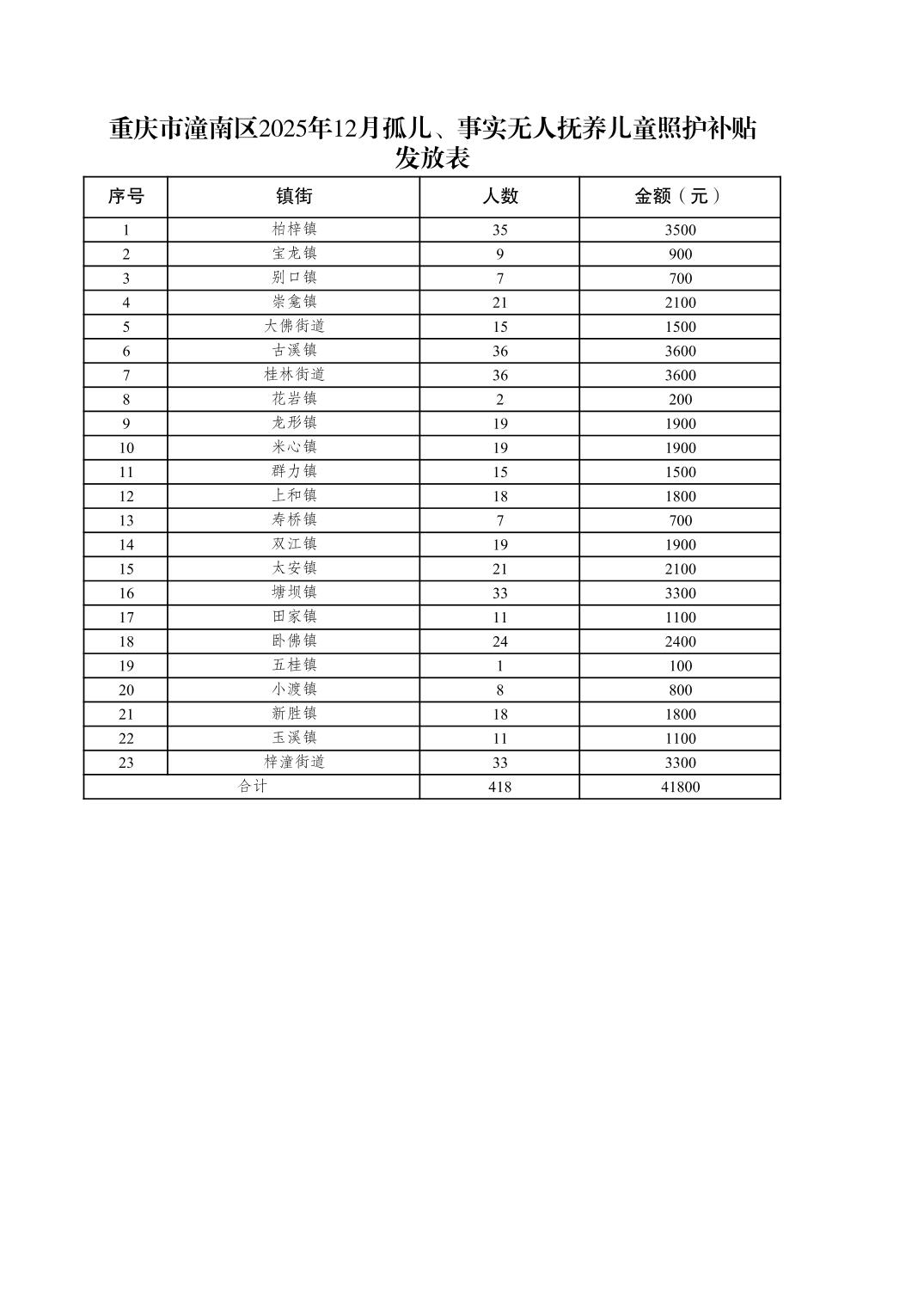 重庆市潼南区2025年12月孤儿、事实无人抚养儿童照护补贴发放表

| 序号 | 镇街 | 人数 | 金额（元） |
|---|---|---|---|
| 1 | 柏梓镇 | 35 | 3500 |
| 2 | 宝龙镇 | 9 | 900 |
| 3 | 别口镇 | 7 | 700 |
| 4 | 崇龛镇 | 21 | 2100 |
| 5 | 大佛街道 | 15 | 1500 |
| 6 | 古溪镇 | 36 | 3600 |
| 7 | 桂林街道 | 36 | 3600 |
| 8 | 花岩镇 | 2 | 200 |
| 9 | 龙形镇 | 19 | 1900 |
| 10 | 米心镇 | 19 | 1900 |
| 11 | 群力镇 | 15 | 1500 |
| 12 | 上和镇 | 18 | 1800 |
| 13 | 寿桥镇 | 7 | 700 |
| 14 | 双江镇 | 19 | 1900 |
| 15 | 太安镇 | 21 | 2100 |
| 16 | 塘坝镇 | 33 | 3300 |
| 17 | 田家镇 | 11 | 1100 |
| 18 | 卧佛镇 | 24 | 2400 |
| 19 | 五桂镇 | 1 | 100 |
| 20 | 小渡镇 | 8 | 800 |
| 21 | 新胜镇 | 18 | 1800 |
| 22 | 玉溪镇 | 11 | 1100 |
| 23 | 梓潼街道 | 33 | 3300 |
| 合计 | | 418 | 41800 |